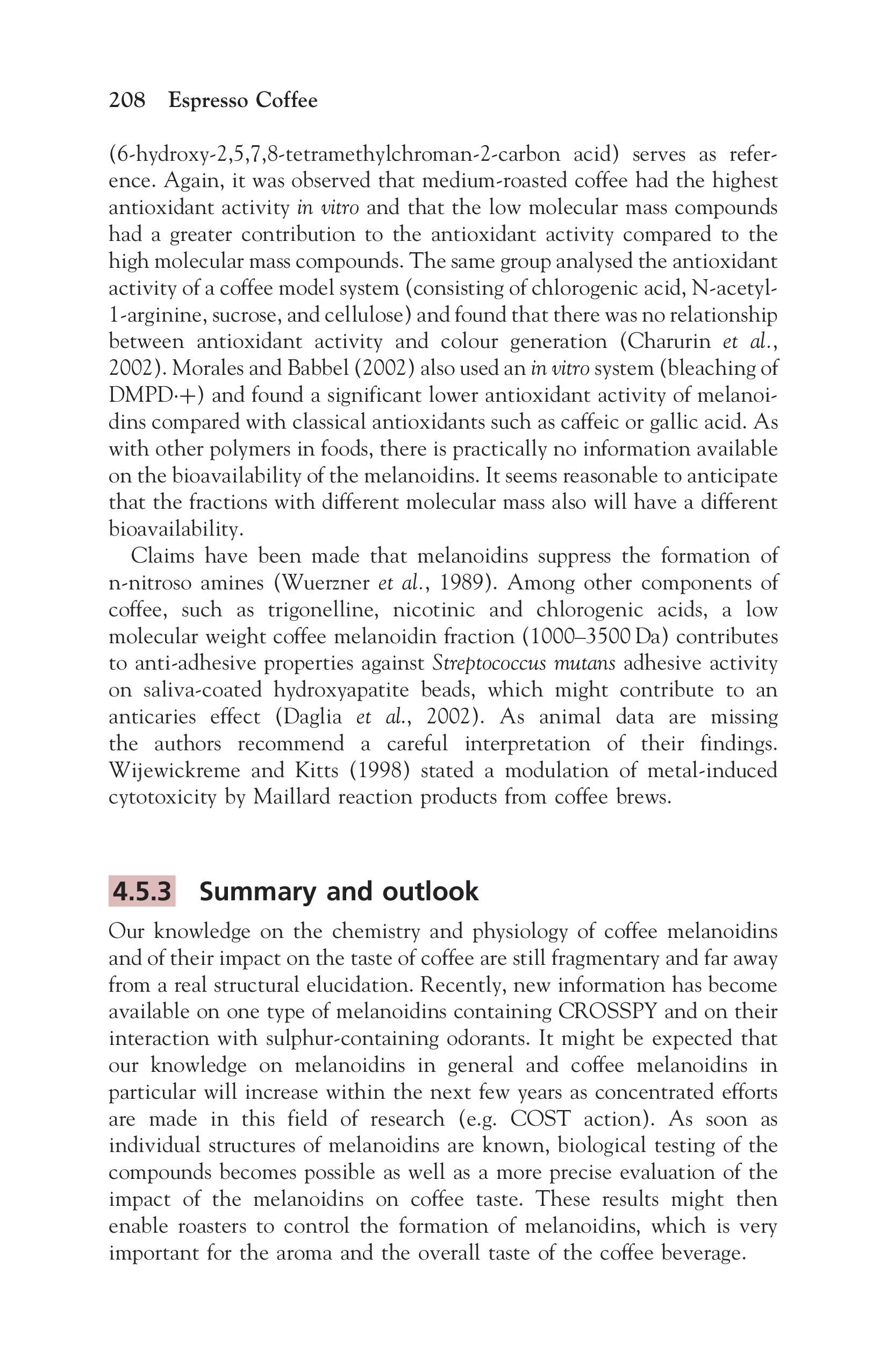 208 Espresso Coffee

(6-hydroxy-2,5,7,8-tetramethylchroman-2-carbon acid) serves as reference. Again, it was observed that medium-roasted coffee had the highest antioxidant activity in vitro and that the low molecular mass compounds had a greater contribution to the antioxidant activity compared to the high molecular mass compounds. The same group analysed the antioxidant activity of a coffee model system (consisting of chlorogenic acid, N-acetyl-1-arginine, sucrose, and cellulose) and found that there was no relationship between antioxidant activity and colour generation (Charurin et al., 2002). Morales and Babbel (2002) also used an in vitro system (bleaching of DMPD·+) and found a significant lower antioxidant activity of melanoidins compared with classical antioxidants such as caffeic or gallic acid. As with other polymers in foods, there is practically no information available on the bioavailability of the melanoidins. It seems reasonable to anticipate that the fractions with different molecular mass also will have a different bioavailability.

Claims have been made that melanoidins suppress the formation of n-nitroso amines (Wuerzner et al., 1989). Among other components of coffee, such as trigonelline, nicotinic and chlorogenic acids, a low molecular weight coffee melanoidin fraction (1000–3500 Da) contributes to anti-adhesive properties against Streptococcus mutans adhesive activity on saliva-coated hydroxyapatite beads, which might contribute to an anticaries effect (Daglia et al., 2002). As animal data are missing the authors recommend a careful interpretation of their findings. Wijewickreme and Kitts (1998) stated a modulation of metal-induced cytotoxicity by Maillard reaction products from coffee brews.

4.5.3 Summary and outlook

Our knowledge on the chemistry and physiology of coffee melanoidins and of their impact on the taste of coffee are still fragmentary and far away from a real structural elucidation. Recently, new information has become available on one type of melanoidins containing CROSSPY and on their interaction with sulphur-containing odorants. It might be expected that our knowledge on melanoidins in general and coffee melanoidins in particular will increase within the next few years as concentrated efforts are made in this field of research (e.g. COST action). As soon as individual structures of melanoidins are known, biological testing of the compounds becomes possible as well as a more precise evaluation of the impact of the melanoidins on coffee taste. These results might then enable roasters to control the formation of melanoidins, which is very important for the aroma and the overall taste of the coffee beverage.